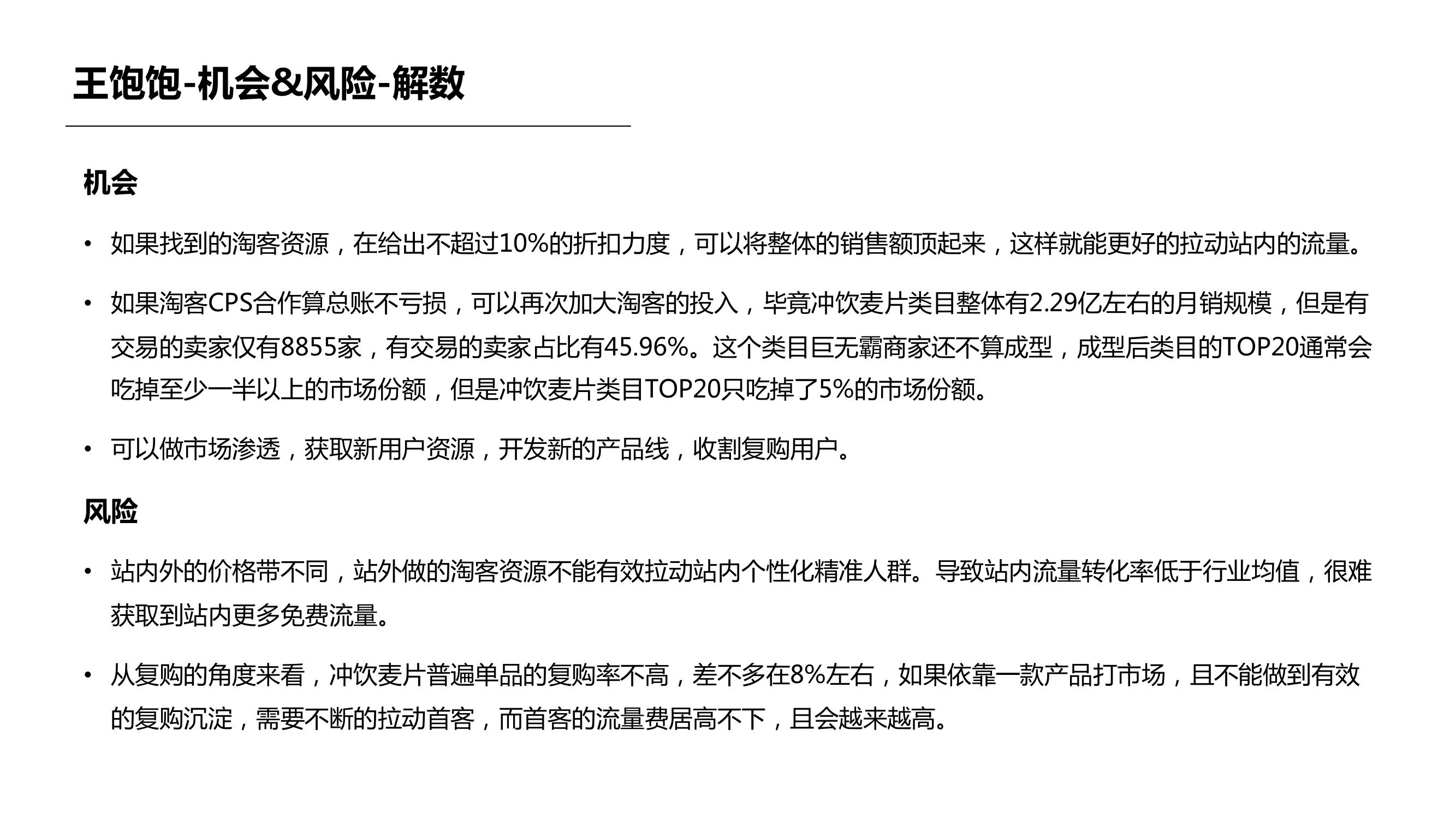 王饱饱-机会&风险-解数

机会

• 如果找到的淘客资源，在给出不超过10%的折扣力度，可以将整体的销售额顶起来，这样就能更好的拉动站内的流量。

• 如果淘客CPS合作算总账不亏损，可以再次加大淘客的投入，毕竟冲饮麦片类目整体有2.29亿左右的月销规模，但是有交易的卖家仅有8855家，有交易的卖家占比有45.96%。这个类目巨无霸商家还不算成型，成型后类目的TOP20通常会吃掉至少一半以上的市场份额，但是冲饮麦片类目TOP20只吃掉了5%的市场份额。

• 可以做市场渗透，获取新用户资源，开发新的产品线，收割复购用户。

风险

• 站内外的价格带不同，站外做的淘客资源不能有效拉动站内个性化精准人群。导致站内流量转化率低于行业均值，很难获取到站内更多免费流量。

• 从复购的角度来看，冲饮麦片普遍单品的复购率不高，差不多在8%左右，如果依靠一款产品打市场，且不能做到有效的复购沉淀，需要不断的拉动首客，而首客的流量费居高不下，且会越来越高。